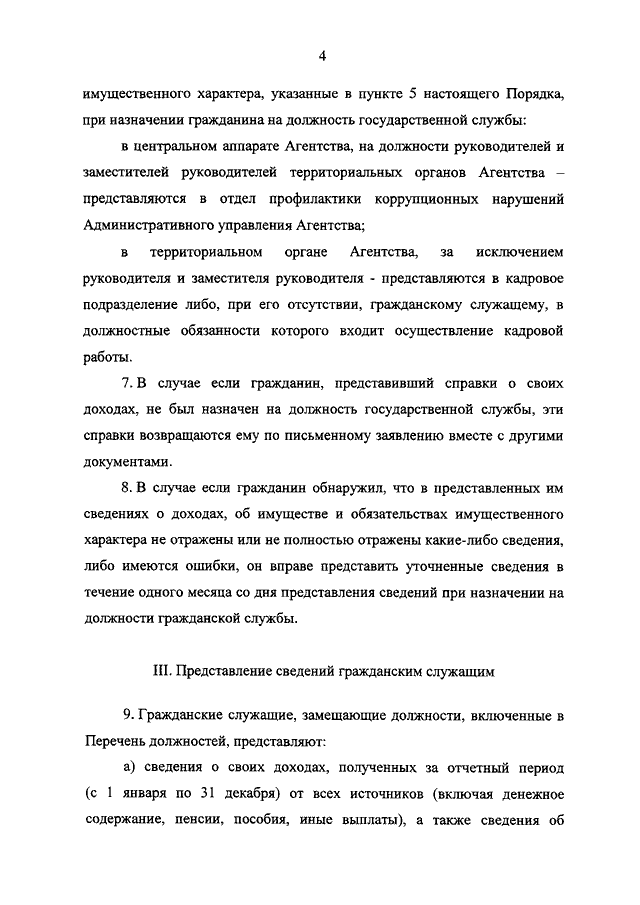 4

имущественного характера, указанные в пункте 5 настоящего Порядка, при назначении гражданина на должность государственной службы:

в центральном аппарате Агентства, на должности руководителей и заместителей руководителей территориальных органов Агентства – представляются в отдел профилактики коррупционных нарушений Административного управления Агентства;

в территориальном органе Агентства, за исключением руководителя и заместителя руководителя - представляются в кадровое подразделение либо, при его отсутствии, гражданскому служащему, в должностные обязанности которого входит осуществление кадровой работы.

7. В случае если гражданин, представивший справки о своих доходах, не был назначен на должность государственной службы, эти справки возвращаются ему по письменному заявлению вместе с другими документами.

8. В случае если гражданин обнаружил, что в представленных им сведениях о доходах, об имуществе и обязательствах имущественного характера не отражены или не полностью отражены какие-либо сведения, либо имеются ошибки, он вправе представить уточненные сведения в течение одного месяца со дня представления сведений при назначении на должности гражданской службы.

III. Представление сведений гражданским служащим

9. Гражданские служащие, замещающие должности, включенные в Перечень должностей, представляют:

а) сведения о своих доходах, полученных за отчетный период (с 1 января по 31 декабря) от всех источников (включая денежное содержание, пенсии, пособия, иные выплаты), а также сведения об